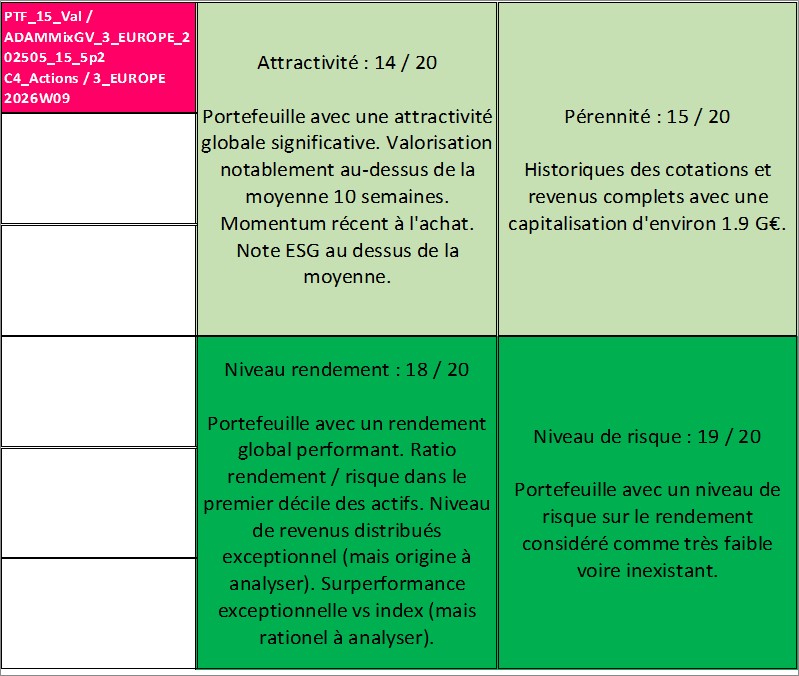 PTF_15_Val / ADAMMixGV_3_EUROPE_202505_15_5p2 C4_Actions / 3_EUROPE 2026W09

Attractivité : 14 / 20

Portefeuille avec une attractivité globale significative. Valorisation notablement au-dessus de la moyenne 10 semaines. Momentum récent à l'achat. Note ESG au dessus de la moyenne.

Pérennité : 15 / 20

Historiques des cotations et revenus complets avec une capitalisation d'environ 1.9 G€.

Niveau rendement : 18 / 20

Portefeuille avec un rendement global performant. Ratio rendement / risque dans le premier décile des actifs. Niveau de revenus distribués exceptionnel (mais origine à analyser). Surperformance exceptionnelle vs index (mais rationel à analyser).

Niveau de risque : 19 / 20

Portefeuille avec un niveau de risque sur le rendement considéré comme très faible voire inexistant.